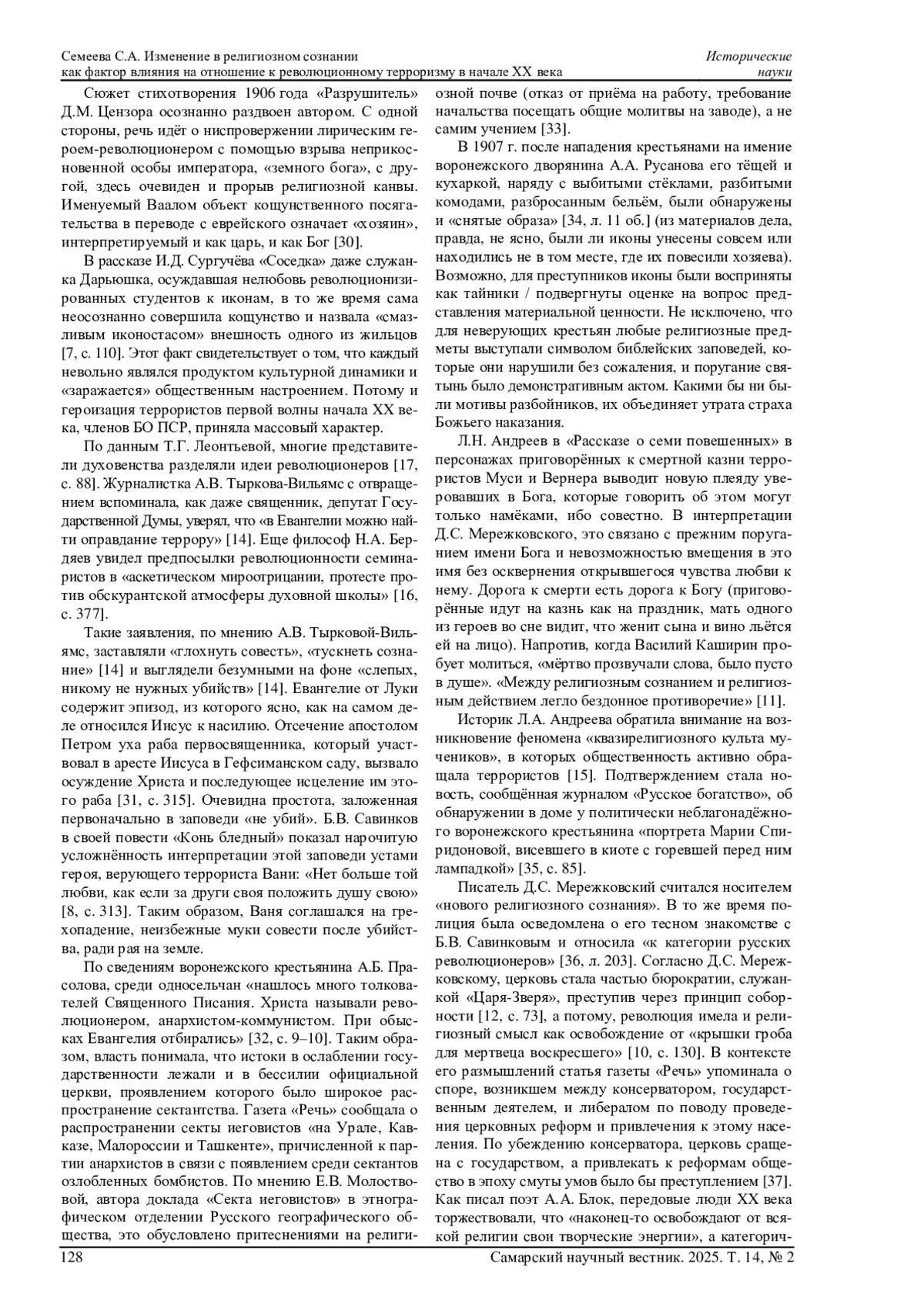 Семеева С.А. Изменение в религиозном сознании как фактор влияния на отношение к революционному терроризму в начале XX века

Исторические науки

Сюжет стихотворения 1906 года «Разрушитель» Д.М. Цензора осознанно раздвоен автором. С одной стороны, речь идёт о ниспровержении лирическим героем-революционером с помощью взрыва неприкосновенной особы императора, «земного бога», с другой, здесь очевиден и прорыв религиозной канвы. Именуемый Ваалом объект кощунственного посягательства в переводе с еврейского означает «хозяин», интерпретируемый и как царь, и как Бог [30].

В рассказе И.Д. Сургучёва «Соседка» даже служанка Дарьюшка, осуждавшая нелюбовь революционизированных студентов к иконам, в то же время сама неосознанно совершила кощунство и назвала «смазливым иконостасом» внешность одного из жильцов [7, с. 110]. Этот факт свидетельствует о том, что каждый невольно являлся продуктом культурной динамики и «заражается» общественным настроением. Потому и героизация террористов первой волны начала XX века, членов БО ПСР, приняла массовый характер.

По данным Т.Г. Леонтьевой, многие представители духовенства разделяли идеи революционеров [17, с. 88]. Журналистка А.В. Тыркова-Вильямс с отвращением вспоминала, как даже священник, депутат Государственной Думы, уверял, что «в Евангелии можно найти оправдание террору» [14]. Еще философ Н.А. Бердяев увидел предпосылки революционности семинаристов в «аскетическом мироотрицании, протесте против обскурантской атмосферы духовной школы» [16, с. 377].

Такие заявления, по мнению А.В. Тырковой-Вильямс, заставляли «глохнуть совесть», «тускнеть сознание» [14] и выглядели безумными на фоне «слепых, никому не нужных убийств» [14]. Евангелие от Луки содержит эпизод, из которого ясно, как на самом деле относился Иисус к насилию. Отсечение апостолом Петром уха раба первосвященника, который участвовал в аресте Иисуса в Гефсиманском саду, вызвало осуждение Христа и последующее исцеление им этого раба [31, с. 315]. Очевидна простота, заложенная первоначально в заповеди «не убий». Б.В. Савинков в своей повести «Конь бледный» показал нарочитую усложнённость интерпретации этой заповеди устами героя, верующего террориста Вани: «Нет больше той любви, как если за други своя положить душу свою» [8, с. 313]. Таким образом, Ваня соглашался на грехопадение, неизбежные муки совести после убийства, ради рая на земле.

По сведениям воронежского крестьянина А.Б. Прасолова, среди односельчан «нашлось много толкователей Священного Писания. Христа называли революционером, анархистом-коммунистом. При обысках Евангелия отбирались» [32, с. 9–10]. Таким образом, власть понимала, что истоки в ослаблении государственности лежали и в бессилии официальной церкви, проявлением которого было широкое распространение сектантства. Газета «Речь» сообщала о распространении секты иеговистов «на Урале, Кавказе, Малороссии и Ташкенте», причисленной к партии анархистов в связи с появлением среди сектантов озлобленных бомбистов. По мнению Е.В. Молоствовой, автора доклада «Секта иеговистов» в этнографическом отделении Русского географического общества, это обусловлено притеснениями на религиозной почве (отказ от приёма на работу, требование начальства посещать общие молитвы на заводе), а не самим учением [33].

В 1907 г. после нападения крестьянами на имение воронежского дворянина А.А. Русанова его тёщей и кухаркой, наряду с выбитыми стёклами, разбитыми комодами, разбросанным бельём, были обнаружены и «снятые образа» [34, л. 11 об.] (из материалов дела, правда, не ясно, были ли иконы унесены совсем или находились не в том месте, где их повесили хозяева). Возможно, для преступников иконы были восприняты как тайники / подвергнуты оценке на вопрос представления материальной ценности. Не исключено, что для неверующих крестьян любые религиозные предметы выступали символом библейских заповедей, которые они нарушили без сожаления, и поругание святынь было демонстративным актом. Какими бы ни были мотивы разбойников, их объединяет утрата страха Божьего наказания.

Л.Н. Андреев в «Рассказе о семи повешенных» в персонажах приговорённых к смертной казни террористов Муси и Вернера выводит новую плеяду уверовавших в Бога, которые говорить об этом могут только намёками, ибо совестно. В интерпретации Д.С. Мережковского, это связано с прежним поруганием имени Бога и невозможностью вмещения в это имя без осквернения открывшегося чувства любви к нему. Дорога к смерти есть дорога к Богу (приговорённые идут на казнь как на праздник, мать одного из героев во сне видит, что женит сына и вино льётся ей на лицо). Напротив, когда Василий Каширин пробует молиться, «мёртво прозвучали слова, было пусто в душе». «Между религиозным сознанием и религиозным действием легло бездонное противоречие» [11].

Историк Л.А. Андреева обратила внимание на возникновение феномена «квазирелигиозного культа мучеников», в которых общественность активно обращала террористов [15]. Подтверждением стала новость, сообщённая журналом «Русское богатство», об обнаружении в доме у политически неблагонадёжного воронежского крестьянина «портрета Марии Спиридоновой, висевшего в киоте с горевшей перед ним лампадкой» [35, с. 85].

Писатель Д.С. Мережковский считался носителем «нового религиозного сознания». В то же время полиция была осведомлена о его тесном знакомстве с Б.В. Савинковым и относила «к категории русских революционеров» [36, л. 203]. Согласно Д.С. Мережковскому, церковь стала частью бюрократии, служанкой «Царя-Зверя», преступив через принцип соборности [12, с. 73], а потому, революция имела и религиозный смысл как освобождение от «крышки гроба для мертвеца воскресшего» [10, с. 130]. В контексте его размышлений статья газеты «Речь» упоминала о споре, возникшем между консерватором, государственным деятелем, и либералом по поводу проведения церковных реформ и привлечения к этому населения. По убеждению консерватора, церковь сращена с государством, а привлекать к реформам общество в эпоху смуты умов было бы преступлением [37]. Как писал поэт А.А. Блок, передовые люди XX века торжествовали, что «наконец-то освобождают от всякой религии свои творческие энергии», а категорич-

128

Самарский научный вестник. 2025. Т. 14, № 2